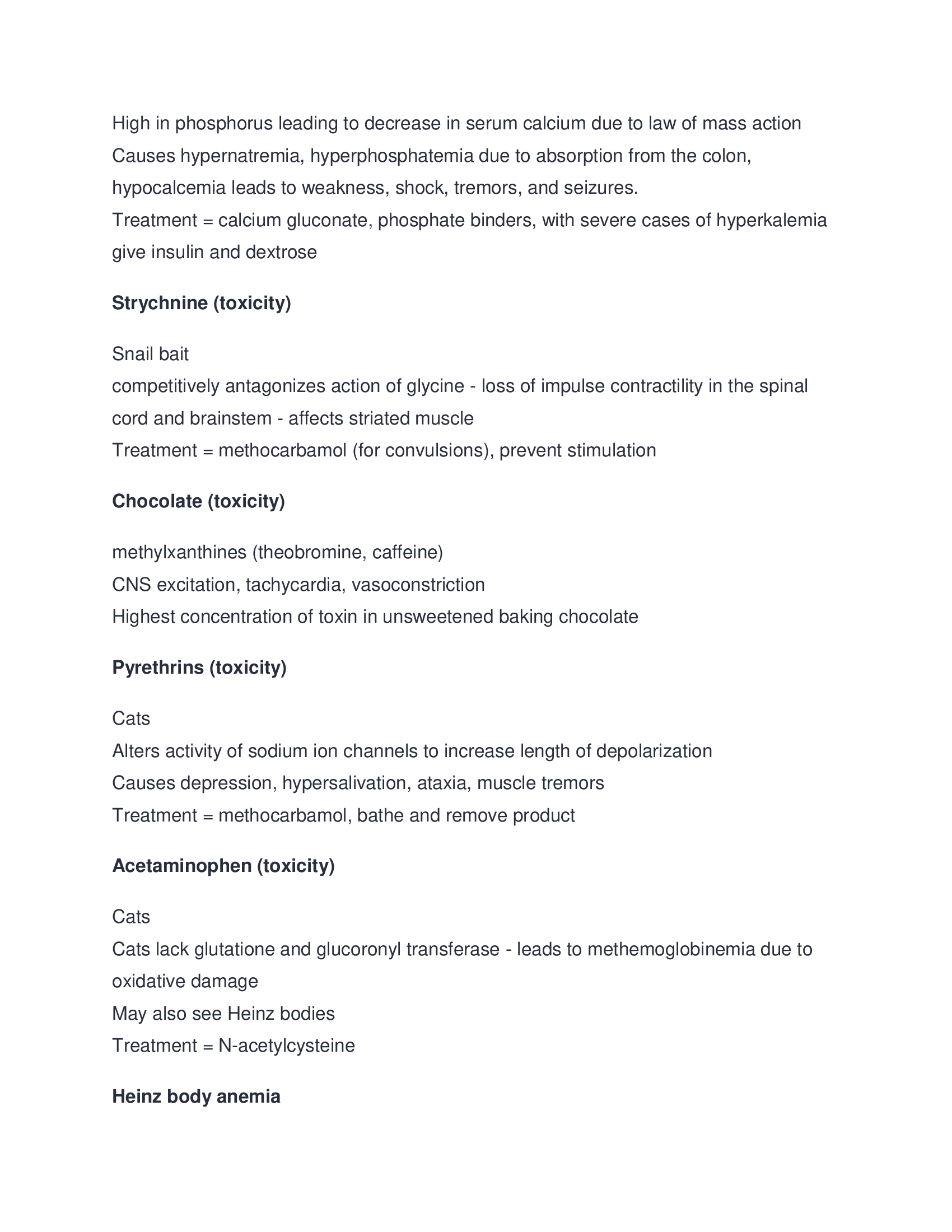 High in phosphorus leading to decrease in serum calcium due to law of mass action
Causes hypernatremia, hyperphosphatemia due to absorption from the colon, hypocalcemia leads to weakness, shock, tremors, and seizures.
Treatment = calcium gluconate, phosphate binders, with severe cases of hyperkalemia give insulin and dextrose

Strychnine (toxicity)

Snail bait
competitively antagonizes action of glycine - loss of impulse contractility in the spinal cord and brainstem - affects striated muscle
Treatment = methocarbamol (for convulsions), prevent stimulation

Chocolate (toxicity)

methylxanthines (theobromine, caffeine)
CNS excitation, tachycardia, vasoconstriction
Highest concentration of toxin in unsweetened baking chocolate

Pyrethrins (toxicity)

Cats
Alters activity of sodium ion channels to increase length of depolarization
Causes depression, hypersalivation, ataxia, muscle tremors
Treatment = methocarbamol, bathe and remove product

Acetaminophen (toxicity)

Cats
Cats lack glutatione and glucoronyl transferase - leads to methemoglobinemia due to oxidative damage
May also see Heinz bodies
Treatment = N-acetylcysteine

Heinz body anemia